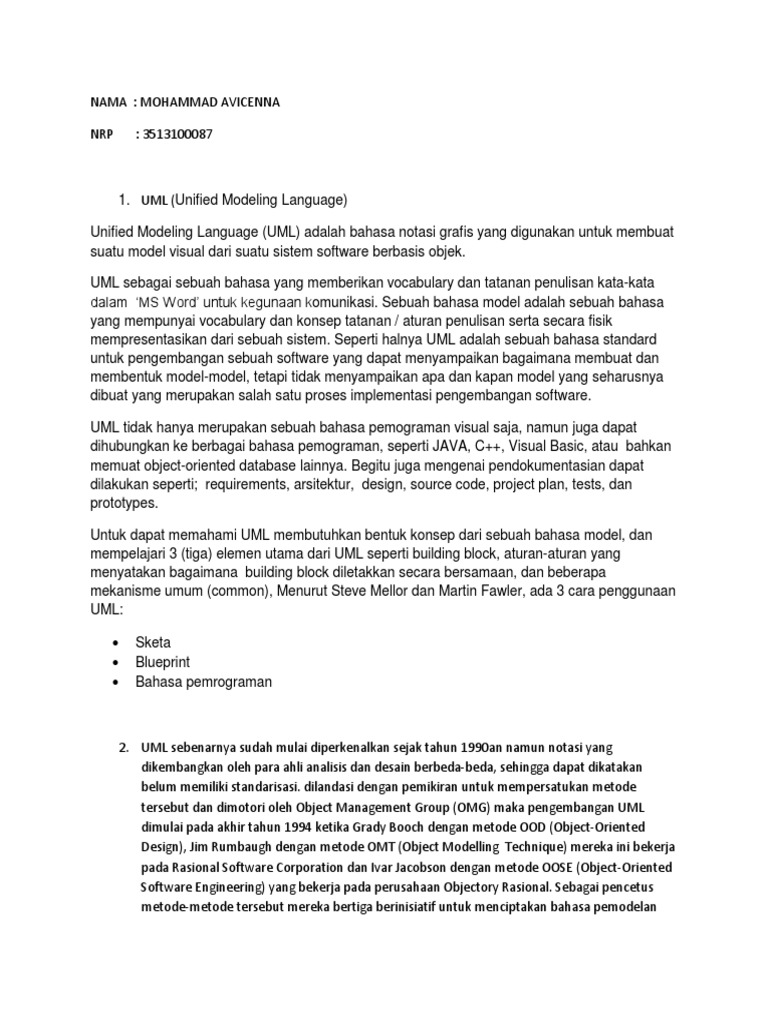 NAMA : MOHAMMAD AVICENNA

NRP : 3513100087

1. UML (Unified Modeling Language)

Unified Modeling Language (UML) adalah bahasa notasi grafis yang digunakan untuk membuat suatu model visual dari suatu sistem software berbasis objek.

UML sebagai sebuah bahasa yang memberikan vocabulary dan tatanan penulisan kata-kata dalam 'MS Word' untuk kegunaan komunikasi. Sebuah bahasa model adalah sebuah bahasa yang mempunyai vocabulary dan konsep tatanan / aturan penulisan serta secara fisik mempresentasikan dari sebuah sistem. Seperti halnya UML adalah sebuah bahasa standard untuk pengembangan sebuah software yang dapat menyampaikan bagaimana membuat dan membentuk model-model, tetapi tidak menyampaikan apa dan kapan model yang seharusnya dibuat yang merupakan salah satu proses implementasi pengembangan software.

UML tidak hanya merupakan sebuah bahasa pemograman visual saja, namun juga dapat dihubungkan ke berbagai bahasa pemograman, seperti JAVA, C++, Visual Basic, atau bahkan memuat object-oriented database lainnya. Begitu juga mengenai pendokumentasian dapat dilakukan seperti; requirements, arsitektur, design, source code, project plan, tests, dan prototypes.

Untuk dapat memahami UML membutuhkan bentuk konsep dari sebuah bahasa model, dan mempelajari 3 (tiga) elemen utama dari UML seperti building block, aturan-aturan yang menyatakan bagaimana building block diletakkan secara bersamaan, dan beberapa mekanisme umum (common), Menurut Steve Mellor dan Martin Fawler, ada 3 cara penggunaan UML:

• Sketa
• Blueprint
• Bahasa pemrograman

2. UML sebenarnya sudah mulai diperkenalkan sejak tahun 1990an namun notasi yang dikembangkan oleh para ahli analisis dan desain berbeda-beda, sehingga dapat dikatakan belum memiliki standarisasi. dilandasi dengan pemikiran untuk mempersatukan metode tersebut dan dimotori oleh Object Management Group (OMG) maka pengembangan UML dimulai pada akhir tahun 1994 ketika Grady Booch dengan metode OOD (Object-Oriented Design), Jim Rumbaugh dengan metode OMT (Object Modelling Technique) mereka ini bekerja pada Rasional Software Corporation dan Ivar Jacobson dengan metode OOSE (Object-Oriented Software Engineering) yang bekerja pada perusahaan Objectory Rasional. Sebagai pencetus metode-metode tersebut mereka bertiga berinisiatif untuk menciptakan bahasa pemodelan